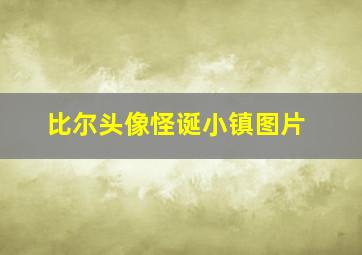 比尔头像怪诞小镇图片